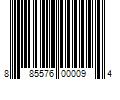 8 85576 00009 4